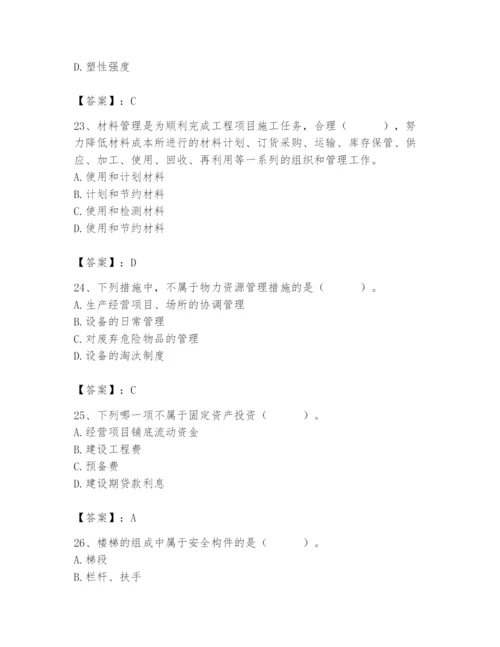 D.塑性强度

【答案】：C

23、材料管理是为顺利完成工程项目施工任务，合理（　　），努力降低材料成本所进行的材料计划、订货采购、运输、库存保管、供应、加工、使用、回收、再利用等一系列的组织和管理工作。
A.使用和计划材料
B.计划和节约材料
C.使用和检测材料
D.使用和节约材料

【答案】：D

24、下列措施中，不属于物力资源管理措施的是（　　）。
A.生产经营项目、场所的协调管理
B.设备的日常管理
C.对废弃危险物品的管理
D.设备的淘汰制度

【答案】：C

25、下列哪一项不属于固定资产投资（　　）。
A.经营项目铺底流动资金
B.建设工程费
C.预备费
D.建设期贷款利息

【答案】：A

26、楼梯的组成中属于安全构件的是（　　）。
A.梯段
B.栏杆、扶手